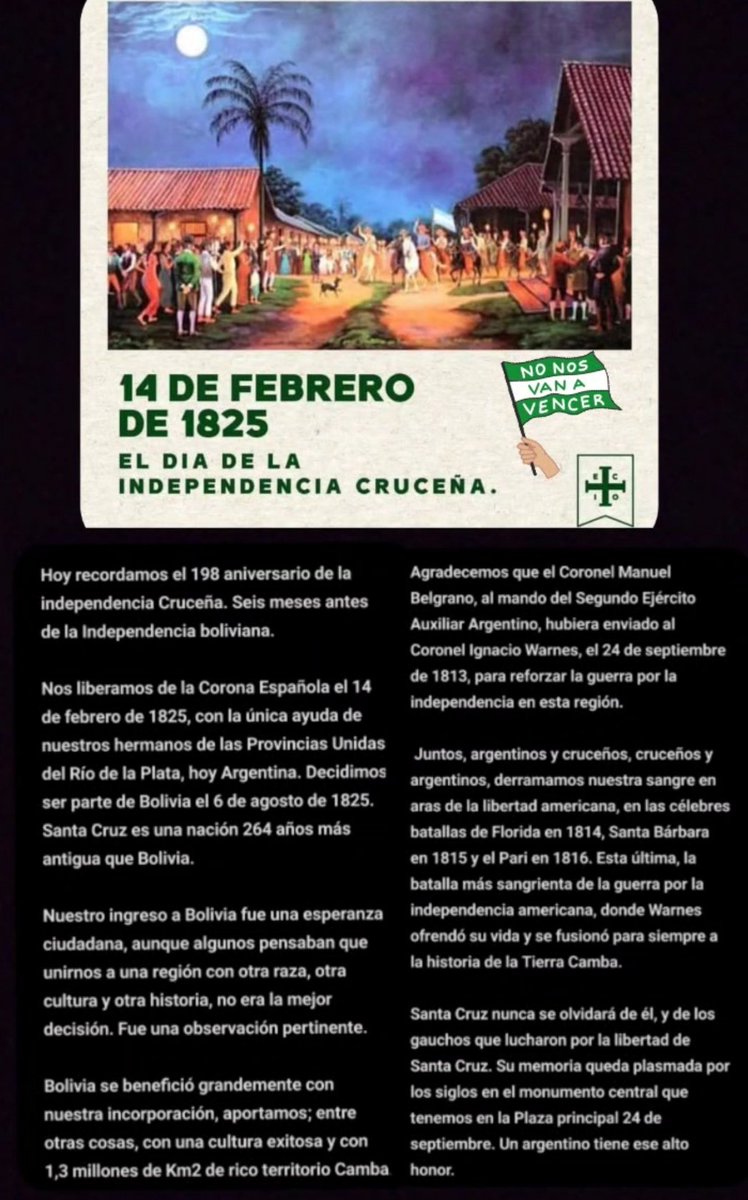 14 DE FEBRERO DE 1825

EL DIA DE LA INDEPENDENCIA CRUCEÑA.

NO NOS VAN A VENCER

Hoy recordamos el 198 aniversario de la independencia Cruceña. Seis meses antes de la Independencia boliviana.

Nos liberamos de la Corona Española el 14 de febrero de 1825, con la única ayuda de nuestros hermanos de las Provincias Unidas del Río de la Plata, hoy Argentina. Decidimos ser parte de Bolivia el 6 de agosto de 1825. Santa Cruz es una nación 264 años más antigua que Bolivia.

Nuestro ingreso a Bolivia fue una esperanza ciudadana, aunque algunos pensaban que unirnos a una región con otra raza, otra cultura y otra historia, no era la mejor decisión. Fue una observación pertinente.

Bolivia se benefició grandemente con nuestra incorporación, aportamos; entre otras cosas, con una cultura exitosa y con 1,3 millones de Km2 de rico territorio Camba

Agradecemos que el Coronel Manuel Belgrano, al mando del Segundo Ejército Auxiliar Argentino, hubiera enviado al Coronel Ignacio Warnes, el 24 de septiembre de 1813, para reforzar la guerra por la independencia en esta región.

Juntos, argentinos y cruceños, cruceños y argentinos, derramamos nuestra sangre en aras de la libertad americana, en las célebres batallas de Florida en 1814, Santa Bárbara en 1815 y el Pari en 1816. Esta última, la batalla más sangrienta de la guerra por la independencia americana, donde Warnes ofrendó su vida y se fusionó para siempre a la historia de la Tierra Camba.

Santa Cruz nunca se olvidará de él, y de los gauchos que lucharon por la libertad de Santa Cruz. Su memoria queda plasmada por los siglos en el monumento central que tenemos en la Plaza principal 24 de septiembre. Un argentino tiene ese alto honor.